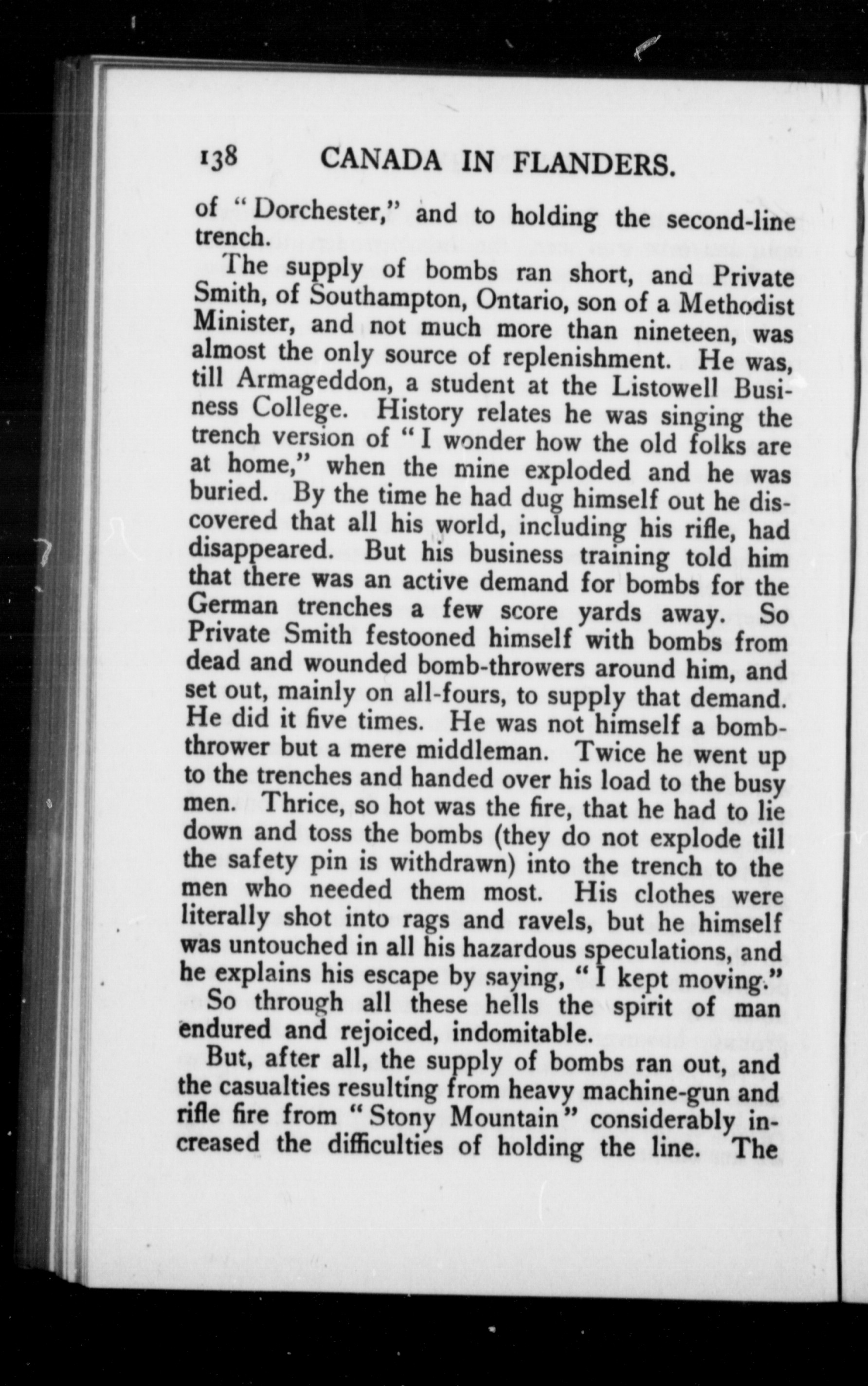 138 CANADA IN FLANDERS.

of "Dorchester," and to holding the second-line trench.

The supply of bombs ran short, and Private Smith, of Southampton, Ontario, son of a Methodist Minister, and not much more than nineteen, was almost the only source of replenishment. He was, till Armageddon, a student at the Listowell Business College. History relates he was singing the trench version of "I wonder how the old folks are at home," when the mine exploded and he was buried. By the time he had dug himself out he discovered that all his world, including his rifle, had disappeared. But his business training told him that there was an active demand for bombs for the German trenches a few score yards away. So Private Smith festooned himself with bombs from dead and wounded bomb-throwers around him, and set out, mainly on all-fours, to supply that demand. He did it five times. He was not himself a bomb-thrower but a mere middleman. Twice he went up to the trenches and handed over his load to the busy men. Thrice, so hot was the fire, that he had to lie down and toss the bombs (they do not explode till the safety pin is withdrawn) into the trench to the men who needed them most. His clothes were literally shot into rags and ravels, but he himself was untouched in all his hazardous speculations, and he explains his escape by saying, "I kept moving."

So through all these hells the spirit of man endured and rejoiced, indomitable.

But, after all, the supply of bombs ran out, and the casualties resulting from heavy machine-gun and rifle fire from "Stony Mountain" considerably increased the difficulties of holding the line. The